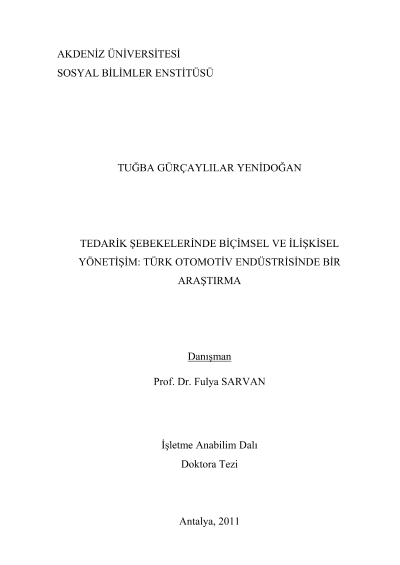 AKDENİZ ÜNİVERSİTESİ
SOSYAL BİLİMLER ENSTİTÜSÜ

TUĞBA GÜRÇAYLILAR YENİDOĞAN

TEDARİK ŞEBEKELERİNDE BİÇİMSEL VE İLİŞKİSEL YÖNETİŞİM: TÜRK OTOMOTİV ENDÜSTRİSİNDE BİR ARAŞTIRMA

Danışman

Prof. Dr. Fulya SARVAN

İşletme Anabilim Dalı

Doktora Tezi

Antalya, 2011